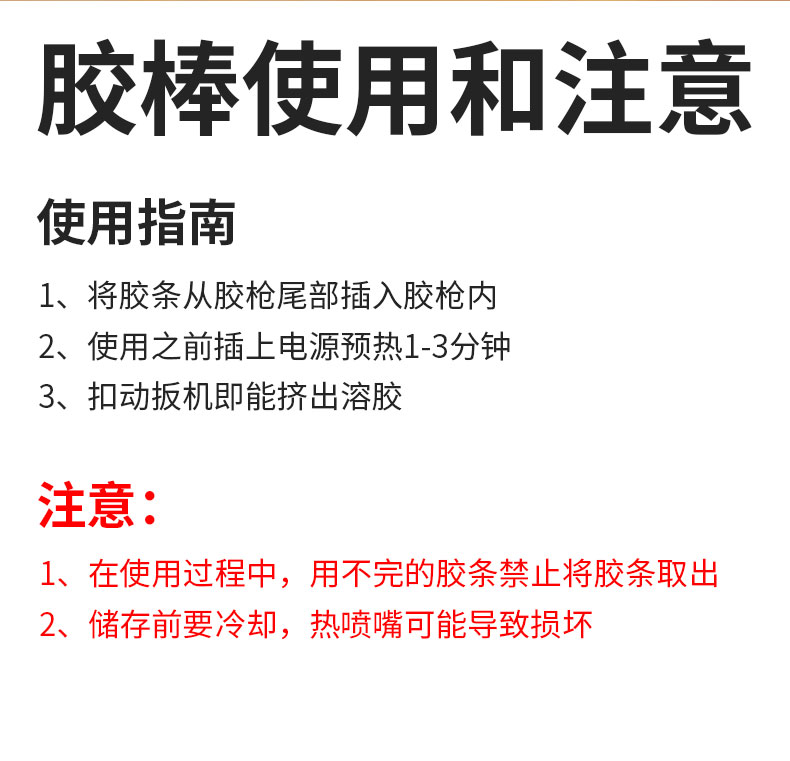 胶棒使用和注意

使用指南

1、将胶条从胶枪尾部插入胶枪内

2、使用之前插上电源预热1-3分钟

3、扣动扳机即能挤出溶胶

注意：

1、在使用过程中，用不完的胶条禁止将胶条取出

2、储存前要冷却，热喷嘴可能导致损坏